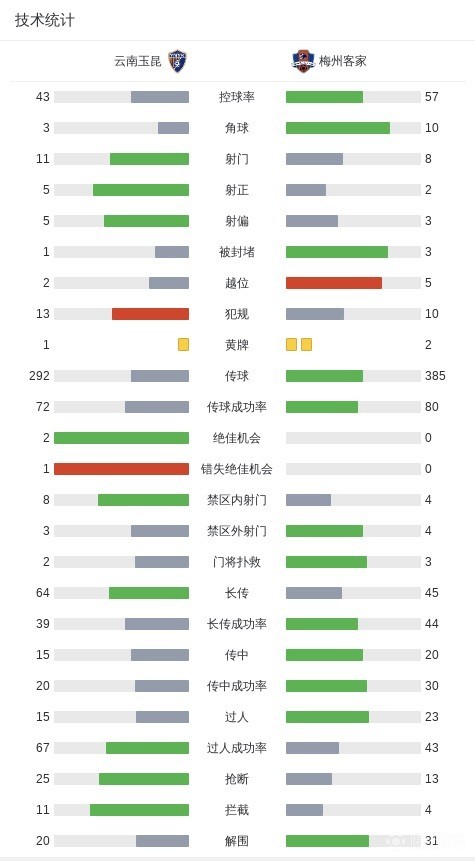 技术统计

| 云南玉昆 | | 梅州客家 |
|---|---|---|
| 43 | 控球率 | 57 |
| 3 | 角球 | 10 |
| 11 | 射门 | 8 |
| 5 | 射正 | 2 |
| 5 | 射偏 | 3 |
| 1 | 被封堵 | 3 |
| 2 | 越位 | 5 |
| 13 | 犯规 | 10 |
| 1 | 黄牌 | 2 |
| 292 | 传球 | 385 |
| 72 | 传球成功率 | 80 |
| 2 | 绝佳机会 | 0 |
| 1 | 错失绝佳机会 | 0 |
| 8 | 禁区内射门 | 4 |
| 3 | 禁区外射门 | 4 |
| 2 | 门将扑救 | 3 |
| 64 | 长传 | 45 |
| 39 | 长传成功率 | 44 |
| 15 | 传中 | 20 |
| 20 | 传中成功率 | 30 |
| 15 | 过人 | 23 |
| 67 | 过人成功率 | 43 |
| 25 | 抢断 | 13 |
| 11 | 拦截 | 4 |
| 20 | 解围 | 31 |